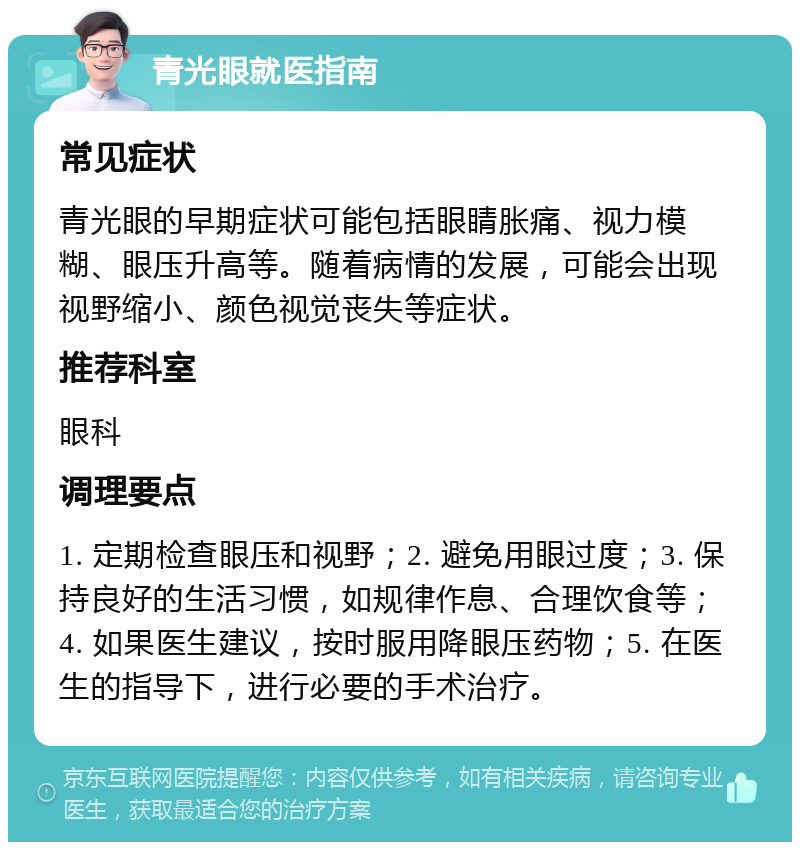 青光眼就医指南

常见症状

青光眼的早期症状可能包括眼睛胀痛、视力模糊、眼压升高等。随着病情的发展，可能会出现视野缩小、颜色视觉丧失等症状。

推荐科室

眼科

调理要点

1. 定期检查眼压和视野；2. 避免用眼过度；3. 保持良好的生活习惯，如规律作息、合理饮食等；4. 如果医生建议，按时服用降眼压药物；5. 在医生的指导下，进行必要的手术治疗。

京东互联网医院提醒您：内容仅供参考，如有相关疾病，请咨询专业医生，获取最适合您的治疗方案